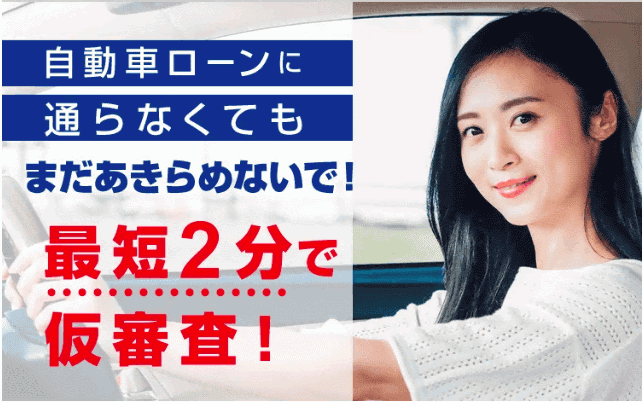 自動車ローンに
通らなくても
まだあきらめないで！

最短２分で
仮審査！